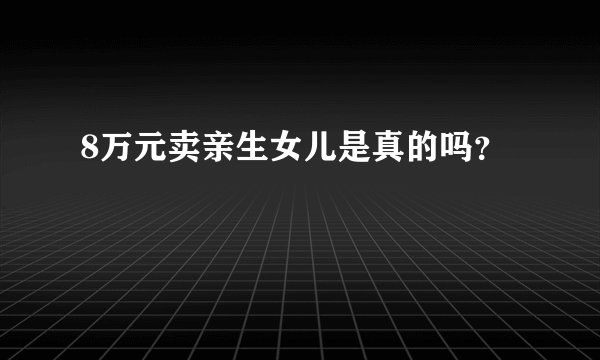 8万元卖亲生女儿是真的吗?